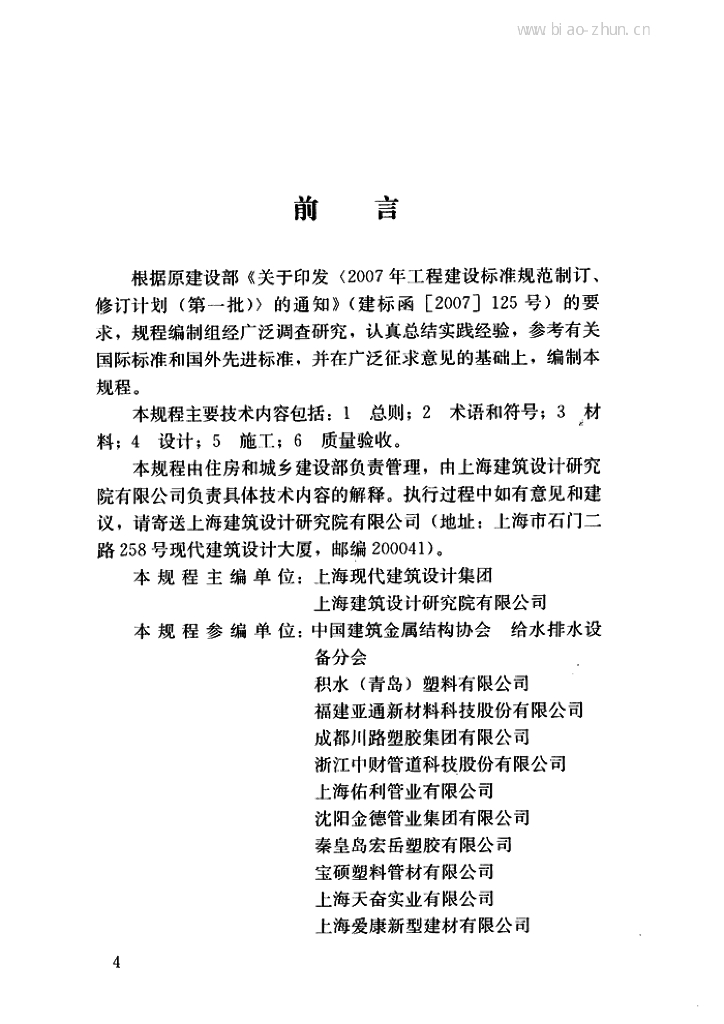 www.biao-zhun.cn

前　言

根据原建设部《关于印发〈2007年工程建设标准规范制订、修订计划（第一批）〉的通知》（建标函［2007］125号）的要求，规程编制组经广泛调查研究，认真总结实践经验，参考有关国际标准和国外先进标准，并在广泛征求意见的基础上，编制本规程。

本规程主要技术内容包括：1　总则；2　术语和符号；3　材料；4　设计；5　施工；6　质量验收。

本规程由住房和城乡建设部负责管理，由上海建筑设计研究院有限公司负责具体技术内容的解释。执行过程中如有意见和建议，请寄送上海建筑设计研究院有限公司（地址：上海市石门二路258号现代建筑设计大厦，邮编200041）。

本规程主编单位：上海现代建筑设计集团
上海建筑设计研究院有限公司

本规程参编单位：中国建筑金属结构协会　给水排水设备分会
积水（青岛）塑料有限公司
福建亚通新材料科技股份有限公司
成都川路塑胶集团有限公司
浙江中财管道科技股份有限公司
上海佑利管业有限公司
沈阳金德管业集团有限公司
秦皇岛宏岳塑胶有限公司
宝硕塑料管材有限公司
上海天奋实业有限公司
上海爱康新型建材有限公司

4